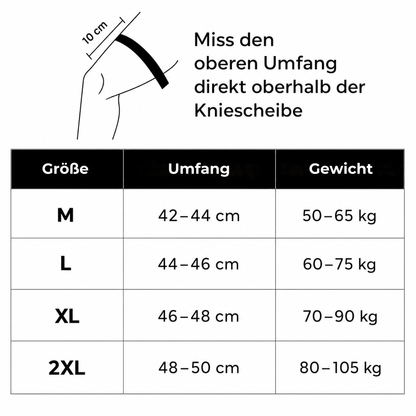 10 cm

Miss den oberen Umfang direkt oberhalb der Kniescheibe

| Größe | Umfang | Gewicht |
|---|---|---|
| M | 42–44 cm | 50–65 kg |
| L | 44–46 cm | 60–75 kg |
| XL | 46–48 cm | 70–90 kg |
| 2XL | 48–50 cm | 80–105 kg |